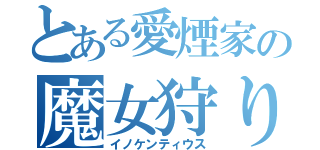 とある愛煙家の
魔女狩り
イノケンティウス